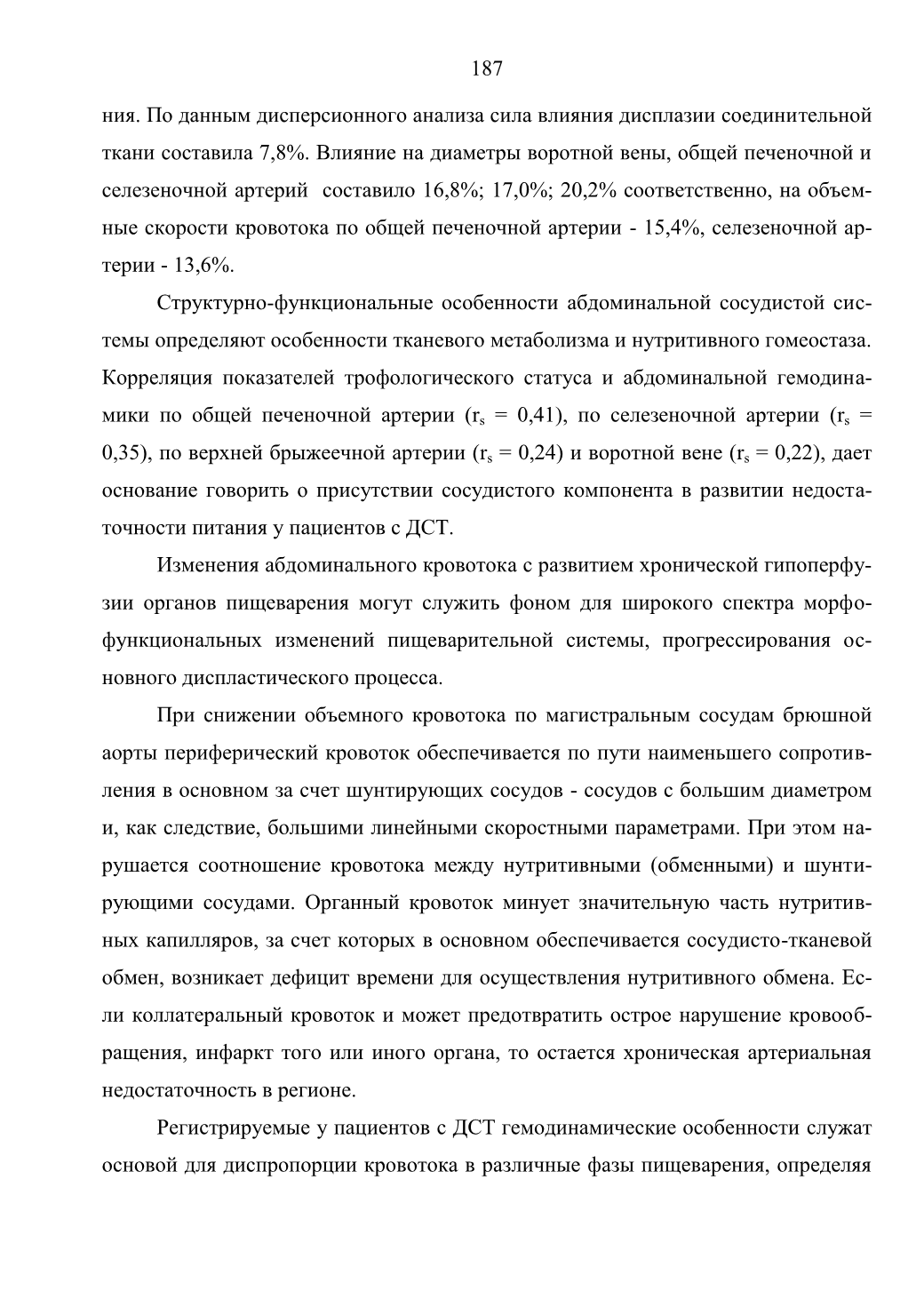 187

ния. По данным дисперсионного анализа сила влияния дисплазии соединительной ткани составила 7,8%. Влияние на диаметры воротной вены, общей печеночной и селезеночной артерий составило 16,8%; 17,0%; 20,2% соответственно, на объемные скорости кровотока по общей печеночной артерии - 15,4%, селезеночной артерии - 13,6%.

Структурно-функциональные особенности абдоминальной сосудистой системы определяют особенности тканевого метаболизма и нутритивного гомеостаза. Корреляция показателей трофологического статуса и абдоминальной гемодинамики по общей печеночной артерии ($r_s$ = 0,41), по селезеночной артерии ($r_s$ = 0,35), по верхней брыжеечной артерии ($r_s$ = 0,24) и воротной вене ($r_s$ = 0,22), дает основание говорить о присутствии сосудистого компонента в развитии недостаточности питания у пациентов с ДСТ.

Изменения абдоминального кровотока с развитием хронической гипоперфузии органов пищеварения могут служить фоном для широкого спектра морфофункциональных изменений пищеварительной системы, прогрессирования основного диспластического процесса.

При снижении объемного кровотока по магистральным сосудам брюшной аорты периферический кровоток обеспечивается по пути наименьшего сопротивления в основном за счет шунтирующих сосудов - сосудов с большим диаметром и, как следствие, большими линейными скоростными параметрами. При этом нарушается соотношение кровотока между нутритивными (обменными) и шунтирующими сосудами. Органный кровоток минует значительную часть нутритивных капилляров, за счет которых в основном обеспечивается сосудисто-тканевой обмен, возникает дефицит времени для осуществления нутритивного обмена. Если коллатеральный кровоток и может предотвратить острое нарушение кровообращения, инфаркт того или иного органа, то остается хроническая артериальная недостаточность в регионе.

Регистрируемые у пациентов с ДСТ гемодинамические особенности служат основой для диспропорции кровотока в различные фазы пищеварения, определяя